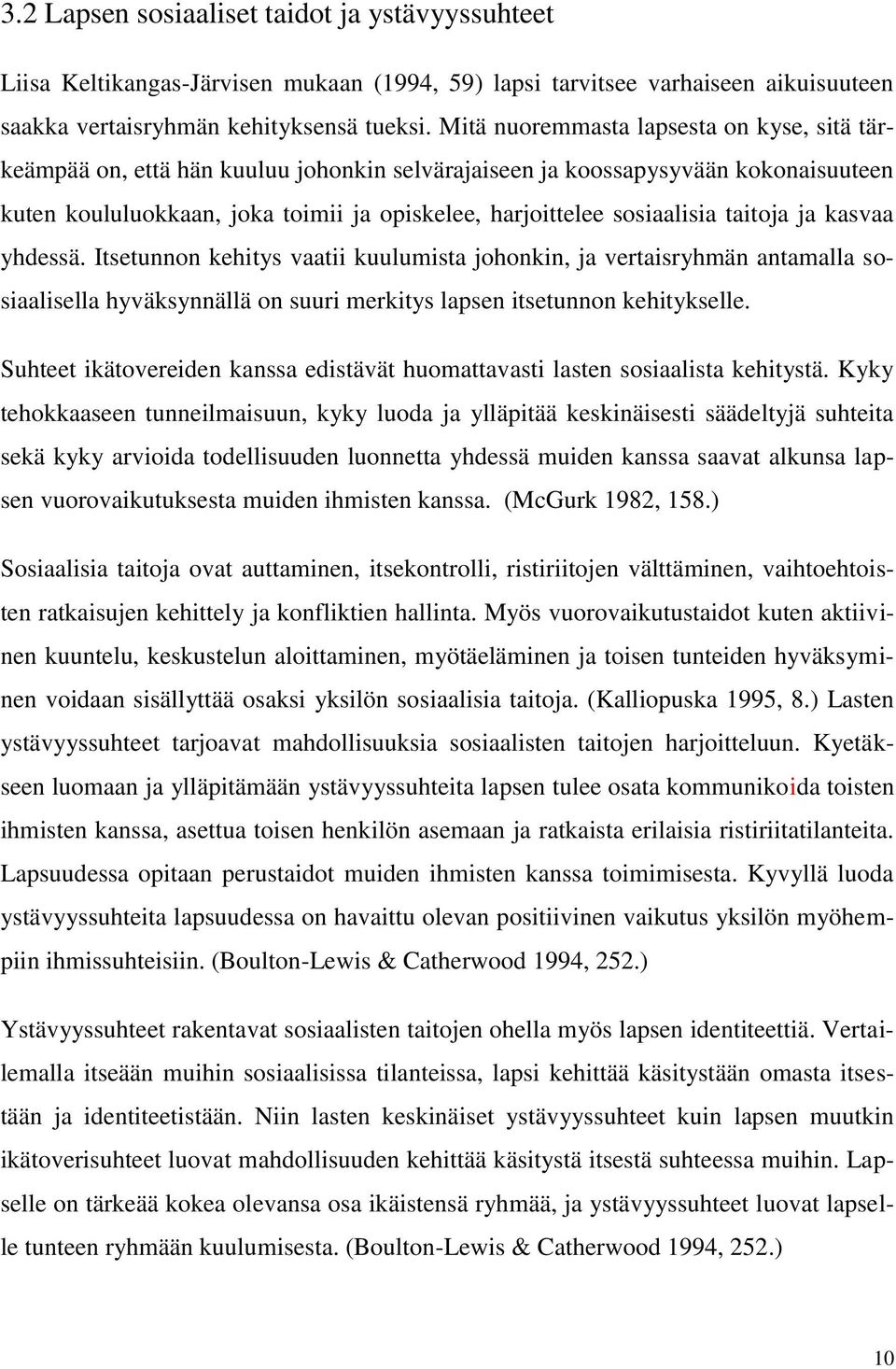 3.2 Lapsen sosiaaliset taidot ja ystävyyssuhteet

Liisa Keltikangas-Järvisen mukaan (1994, 59) lapsi tarvitsee varhaiseen aikuisuuteen saakka vertaisryhmän kehityksensä tueksi. Mitä nuoremmasta lapsesta on kyse, sitä tärkeämpää on, että hän kuuluu johonkin selvärajaiseen ja koossapysyvään kokonaisuuteen kuten koululuokkaan, joka toimii ja opiskelee, harjoittelee sosiaalisia taitoja ja kasvaa yhdessä. Itsetunnon kehitys vaatii kuulumista johonkin, ja vertaisryhmän antamalla sosiaalisella hyväksynnällä on suuri merkitys lapsen itsetunnon kehitykselle.

Suhteet ikätovereiden kanssa edistävät huomattavasti lasten sosiaalista kehitystä. Kyky tehokkaaseen tunneilmaisuun, kyky luoda ja ylläpitää keskinäisesti säädeltyjä suhteita sekä kyky arvioida todellisuuden luonnetta yhdessä muiden kanssa saavat alkunsa lapsen vuorovaikutuksesta muiden ihmisten kanssa. (McGurk 1982, 158.)

Sosiaalisia taitoja ovat auttaminen, itsekontrolli, ristiriitojen välttäminen, vaihtoehtoisten ratkaisujen kehittely ja konfliktien hallinta. Myös vuorovaikutustaidot kuten aktiivinen kuuntelu, keskustelun aloittaminen, myötäeläminen ja toisen tunteiden hyväksyminen voidaan sisällyttää osaksi yksilön sosiaalisia taitoja. (Kalliopuska 1995, 8.) Lasten ystävyyssuhteet tarjoavat mahdollisuuksia sosiaalisten taitojen harjoitteluun. Kyetäkseen luomaan ja ylläpitämään ystävyyssuhteita lapsen tulee osata kommunikoida toisten ihmisten kanssa, asettua toisen henkilön asemaan ja ratkaista erilaisia ristiriitatilanteita. Lapsuudessa opitaan perustaidot muiden ihmisten kanssa toimimisesta. Kyvyllä luoda ystävyyssuhteita lapsuudessa on havaittu olevan positiivinen vaikutus yksilön myöhempiin ihmissuhteisiin. (Boulton-Lewis & Catherwood 1994, 252.)

Ystävyyssuhteet rakentavat sosiaalisten taitojen ohella myös lapsen identiteettiä. Vertailemalla itseään muihin sosiaalisissa tilanteissa, lapsi kehittää käsitystään omasta itsestään ja identiteetistään. Niin lasten keskinäiset ystävyyssuhteet kuin lapsen muutkin ikätoverisuhteet luovat mahdollisuuden kehittää käsitystä itsestä suhteessa muihin. Lapselle on tärkeää kokea olevansa osa ikäistensä ryhmää, ja ystävyyssuhteet luovat lapselle tunteen ryhmään kuulumisesta. (Boulton-Lewis & Catherwood 1994, 252.)

10